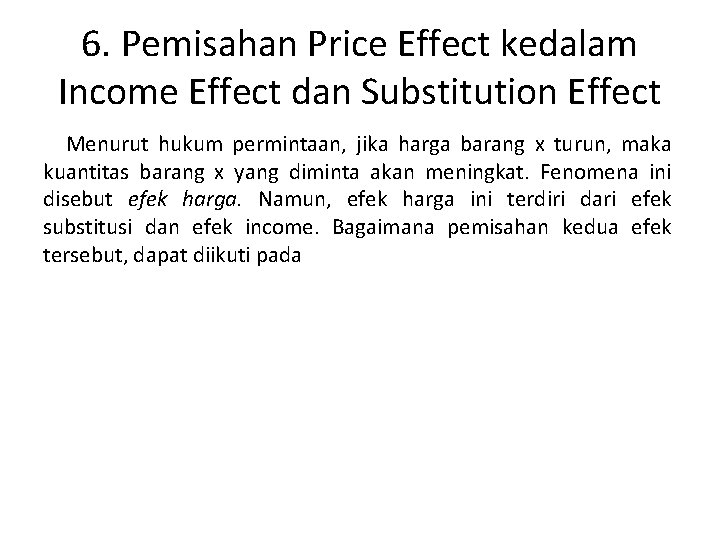 6. Pemisahan Price Effect kedalam Income Effect dan Substitution Effect

Menurut hukum permintaan, jika harga barang x turun, maka kuantitas barang x yang diminta akan meningkat. Fenomena ini disebut efek harga. Namun, efek harga ini terdiri dari efek substitusi dan efek income. Bagaimana pemisahan kedua efek tersebut, dapat diikuti pada